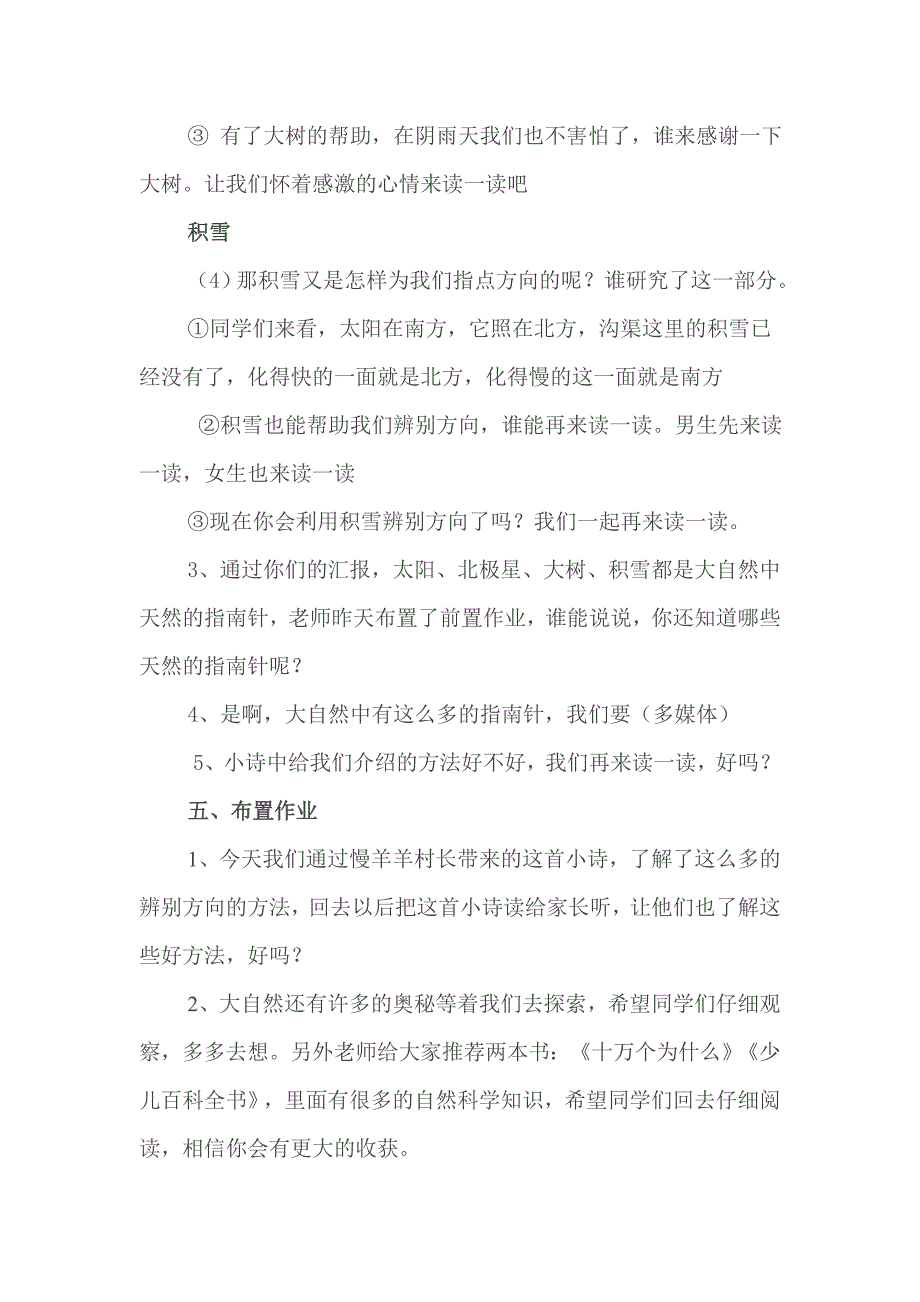 ③ 有了大树的帮助，在阴雨天我们也不害怕了，谁来感谢一下大树。让我们怀着感激的心情来读一读吧

积雪

（4）那积雪又是怎样为我们指点方向的呢？谁研究了这一部分。

①同学们来看，太阳在南方，它照在北方，沟渠这里的积雪已经没有了，化得快的一面就是北方，化得慢的这一面就是南方

②积雪也能帮助我们辨别方向，谁能再来读一读。男生先来读一读，女生也来读一读

③现在你会利用积雪辨别方向了吗？我们一起再来读一读。

3、通过你们的汇报，太阳、北极星、大树、积雪都是大自然中天然的指南针，老师昨天布置了前置作业，谁能说说，你还知道哪些天然的指南针呢？

4、是啊，大自然中有这么多的指南针，我们要（多媒体）

5、小诗中给我们介绍的方法好不好，我们再来读一读，好吗？

五、布置作业

1、今天我们通过慢羊羊村长带来的这首小诗，了解了这么多的辨别方向的方法，回去以后把这首小诗读给家长听，让他们也了解这些好方法，好吗？

2、大自然还有许多的奥秘等着我们去探索，希望同学们仔细观察，多多去想。另外老师给大家推荐两本书：《十万个为什么》《少儿百科全书》，里面有很多的自然科学知识，希望同学们回去仔细阅读，相信你会有更大的收获。